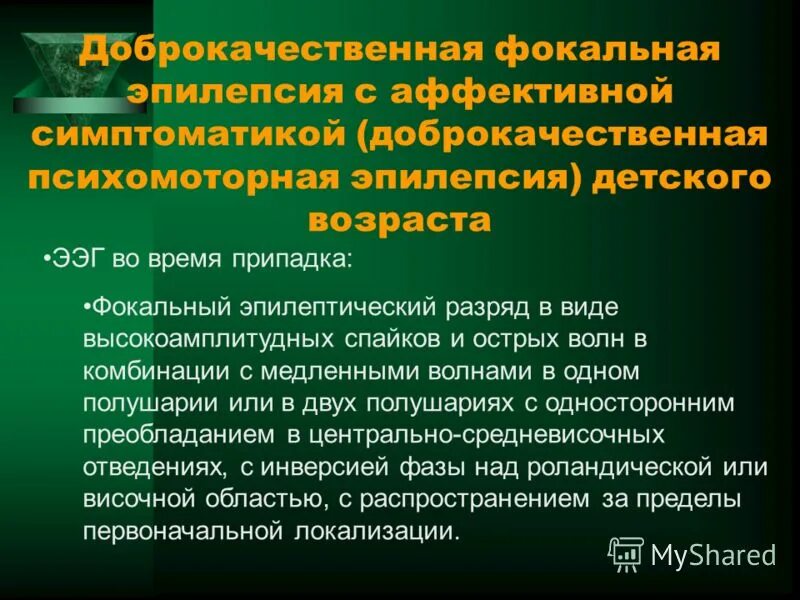 Доброкачественная фокальная эпилепсия с аффективной симптоматикой (доброкачественная психомоторная эпилепсия) детского возраста

•ЭЭГ во время припадка:

•Фокальный эпилептический разряд в виде высокоамплитудных спайков и острых волн в комбинации с медленными волнами в одном полушарии или в двух полушариях с односторонним преобладанием в центрально-средневисочных отведениях, с инверсией фазы над роландической или височной областью, с распространением за пределы первоначальной локализации.

MyShared